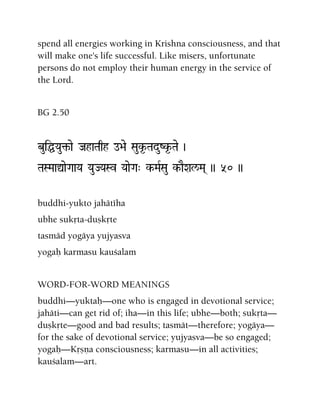 spend all energies working in Krishna consciousness, and that will make one's life successful. Like misers, unfortunate persons do not employ their human energy in the service of the Lord.

BG 2.50

बुद्धियुक्तो जहातीह उभे सुकृतदुष्कृते ।
तस्माद्योगाय युज्यस्व योगः कर्मसु कौशलम् ॥ ५० ॥

buddhi-yukto jahātīha
ubhe sukṛta-duṣkṛte
tasmād yogāya yujyasva
yogaḥ karmasu kauśalam

WORD-FOR-WORD MEANINGS

buddhi—yuktaḥ—one who is engaged in devotional service; jahāti—can get rid of; iha—in this life; ubhe—both; sukṛta—duṣkṛte—good and bad results; tasmāt—therefore; yogāya—for the sake of devotional service; yujyasva—be so engaged; yogaḥ—Kṛṣṇa consciousness; karmasu—in all activities; kauśalam—art.